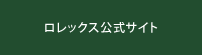 ロレックス公式サイト